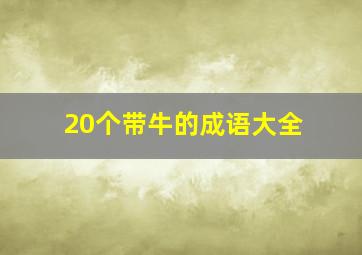 20个带牛的成语大全